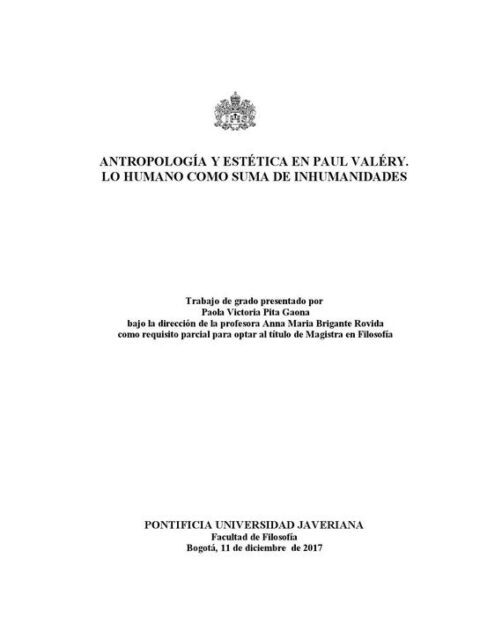 ANTROPOLOGÍA Y ESTÉTICA EN PAUL VALÉRY.
LO HUMANO COMO SUMA DE INHUMANIDADES

Trabajo de grado presentado por
Paola Victoria Pita Gaona
bajo la dirección de la profesora Anna Maria Brigante Rovida
como requisito parcial para optar al título de Magistra en Filosofía

PONTIFICIA UNIVERSIDAD JAVERIANA
Facultad de Filosofía
Bogotá, 11 de diciembre de 2017